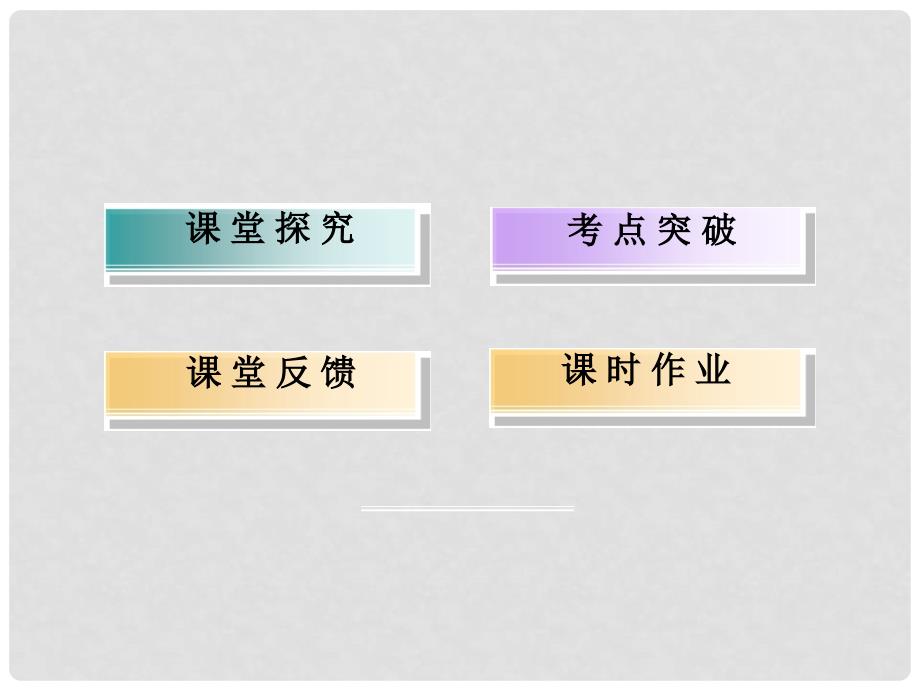 课堂探究

考点突破

课堂反馈

课时作业